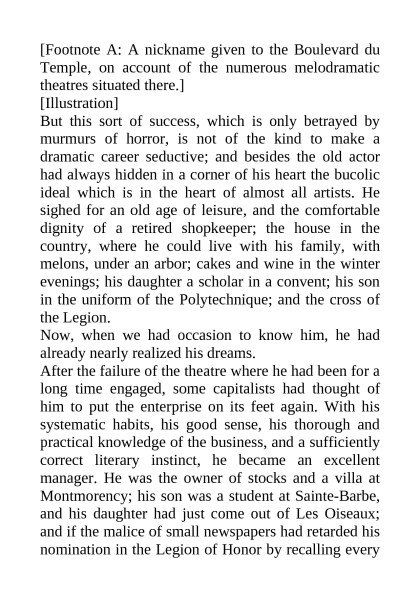 [Footnote A: A nickname given to the Boulevard du Temple, on account of the numerous melodramatic theatres situated there.]

[Illustration]

But this sort of success, which is only betrayed by murmurs of horror, is not of the kind to make a dramatic career seductive; and besides the old actor had always hidden in a corner of his heart the bucolic ideal which is in the heart of almost all artists. He sighed for an old age of leisure, and the comfortable dignity of a retired shopkeeper; the house in the country, where he could live with his family, with melons, under an arbor; cakes and wine in the winter evenings; his daughter a scholar in a convent; his son in the uniform of the Polytechnique; and the cross of the Legion.

Now, when we had occasion to know him, he had already nearly realized his dreams.

After the failure of the theatre where he had been for a long time engaged, some capitalists had thought of him to put the enterprise on its feet again. With his systematic habits, his good sense, his thorough and practical knowledge of the business, and a sufficiently correct literary instinct, he became an excellent manager. He was the owner of stocks and a villa at Montmorency; his son was a student at Sainte-Barbe, and his daughter had just come out of Les Oiseaux; and if the malice of small newspapers had retarded his nomination in the Legion of Honor by recalling every